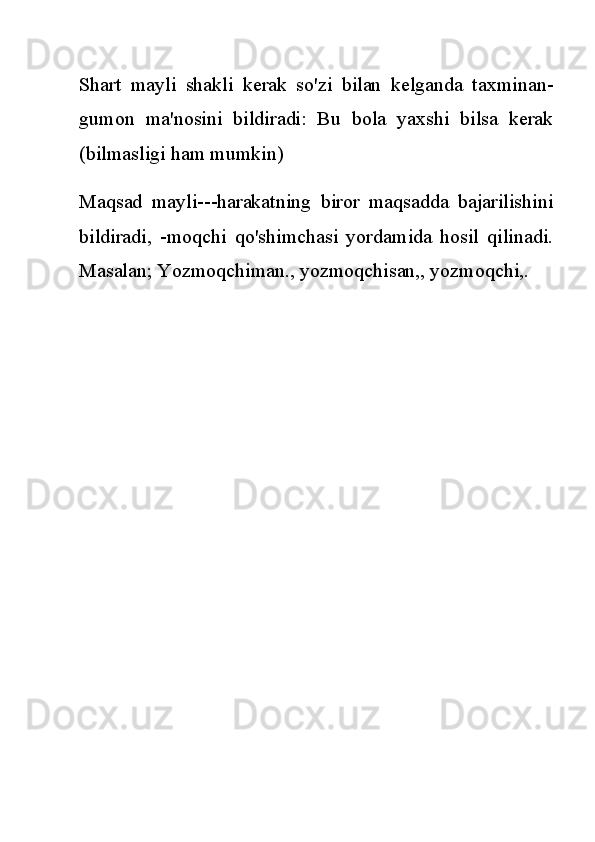 Docx.uz Docx.uz Docx.uz

Shart mayli shakli kerak so'zi bilan kelganda taxminan-gumon ma'nosini bildiradi: Bu bola yaxshi bilsa kerak (bilmasligi ham mumkin)

Maqsad mayli---harakatning biror maqsadda bajarilishini bildiradi, -moqchi qo'shimchasi yordamida hosil qilinadi. Masalan; Yozmoqchiman., yozmoqchisan,, yozmoqchi,.

Docx.uz Docx.uz Docx.uz

Docx.uz Docx.uz Docx.uz

Docx.uz Docx.uz Docx.uz